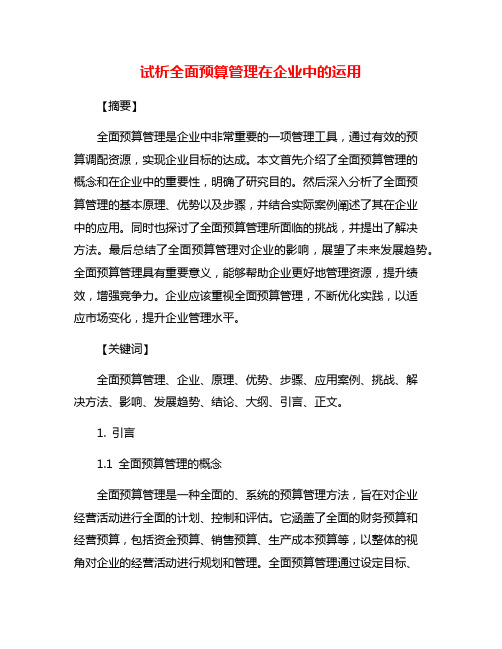 试析全面预算管理在企业中的运用

【摘要】

全面预算管理是企业中非常重要的一项管理工具，通过有效的预算调配资源，实现企业目标的达成。本文首先介绍了全面预算管理的概念和在企业中的重要性，明确了研究目的。然后深入分析了全面预算管理的基本原理、优势以及步骤，并结合实际案例阐述了其在企业中的应用。同时也探讨了全面预算管理所面临的挑战，并提出了解决方法。最后总结了全面预算管理对企业的影响，展望了未来发展趋势。全面预算管理具有重要意义，能够帮助企业更好地管理资源，提升绩效，增强竞争力。企业应该重视全面预算管理，不断优化实践，以适应市场变化，提升企业管理水平。

【关键词】

全面预算管理、企业、原理、优势、步骤、应用案例、挑战、解决方法、影响、发展趋势、结论、大纲、引言、正文。

1. 引言

1.1 全面预算管理的概念

全面预算管理是一种全面的、系统的预算管理方法，旨在对企业经营活动进行全面的计划、控制和评估。它涵盖了全面的财务预算和经营预算，包括资金预算、销售预算、生产成本预算等，以整体的视角对企业的经营活动进行规划和管理。全面预算管理通过设定目标、